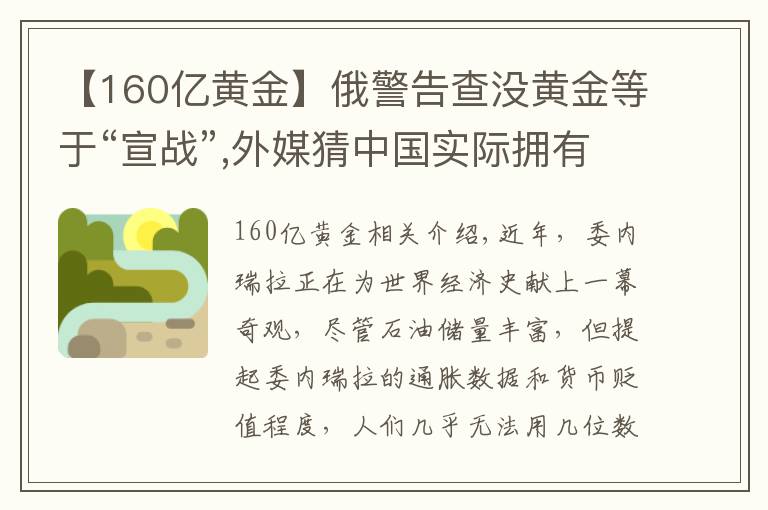 【160亿黄金】俄警告查没黄金等于“宣战”,外媒猜中国实际拥有

160亿黄金相关介绍,近年，委内瑞拉正在为世界经济史献上一幕奇观，尽管石油储量丰富，但提起委内瑞拉的通胀数据和货币贬值程度，人们几乎无法用几位数